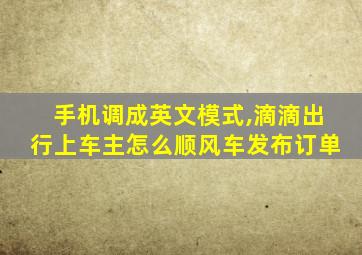 手机调成英文模式,滴滴出行上车主怎么顺风车发布订单